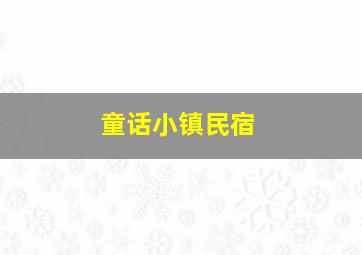 童话小镇民宿